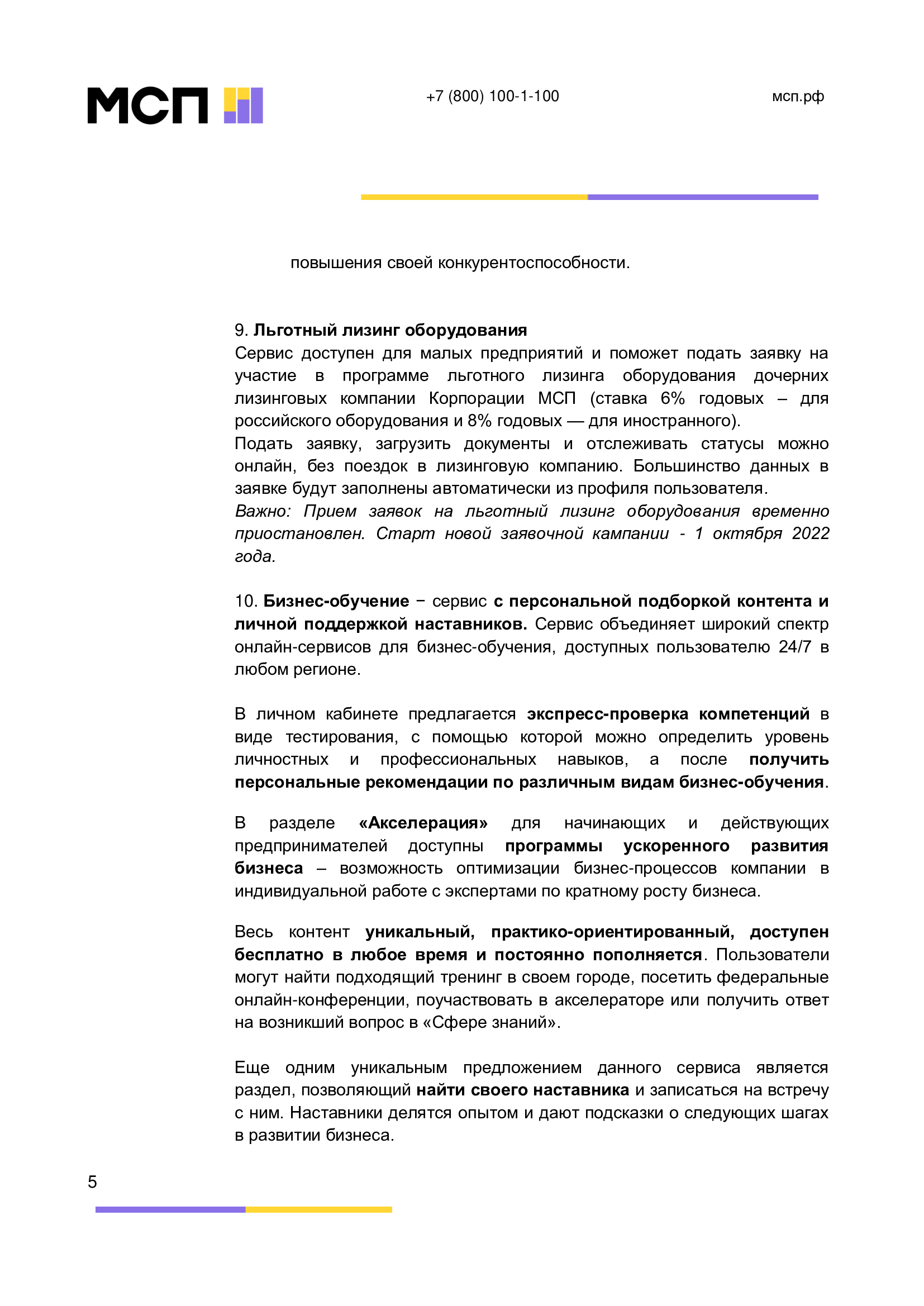 МСП

+7 (800) 100-1-100

мсп.рф

повышения своей конкурентоспособности.

9. Льготный лизинг оборудования
Сервис доступен для малых предприятий и поможет подать заявку на участие в программе льготного лизинга оборудования дочерних лизинговых компании Корпорации МСП (ставка 6% годовых – для российского оборудования и 8% годовых — для иностранного).
Подать заявку, загрузить документы и отслеживать статусы можно онлайн, без поездок в лизинговую компанию. Большинство данных в заявке будут заполнены автоматически из профиля пользователя.
Важно: Прием заявок на льготный лизинг оборудования временно приостановлен. Старт новой заявочной кампании - 1 октября 2022 года.

10. Бизнес-обучение − сервис с персональной подборкой контента и личной поддержкой наставников. Сервис объединяет широкий спектр онлайн-сервисов для бизнес-обучения, доступных пользователю 24/7 в любом регионе.

В личном кабинете предлагается экспресс-проверка компетенций в виде тестирования, с помощью которой можно определить уровень личностных и профессиональных навыков, а после получить персональные рекомендации по различным видам бизнес-обучения.

В разделе «Акселерация» для начинающих и действующих предпринимателей доступны программы ускоренного развития бизнеса – возможность оптимизации бизнес-процессов компании в индивидуальной работе с экспертами по кратному росту бизнеса.

Весь контент уникальный, практико-ориентированный, доступен бесплатно в любое время и постоянно пополняется. Пользователи могут найти подходящий тренинг в своем городе, посетить федеральные онлайн-конференции, поучаствовать в акселераторе или получить ответ на возникший вопрос в «Сфере знаний».

Еще одним уникальным предложением данного сервиса является раздел, позволяющий найти своего наставника и записаться на встречу с ним. Наставники делятся опытом и дают подсказки о следующих шагах в развитии бизнеса.

5